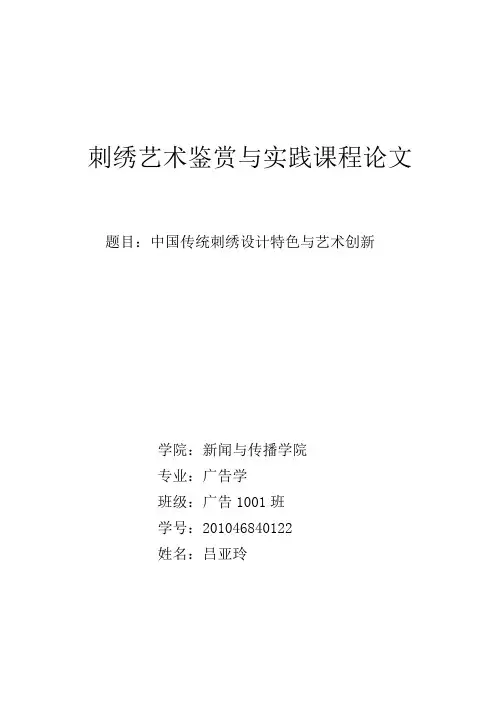 刺绣艺术鉴赏与实践课程论文

题目：中国传统刺绣设计特色与艺术创新

学院：新闻与传播学院

专业：广告学

班级：广告 1001 班

学号：201046840122

姓名：吕亚玲